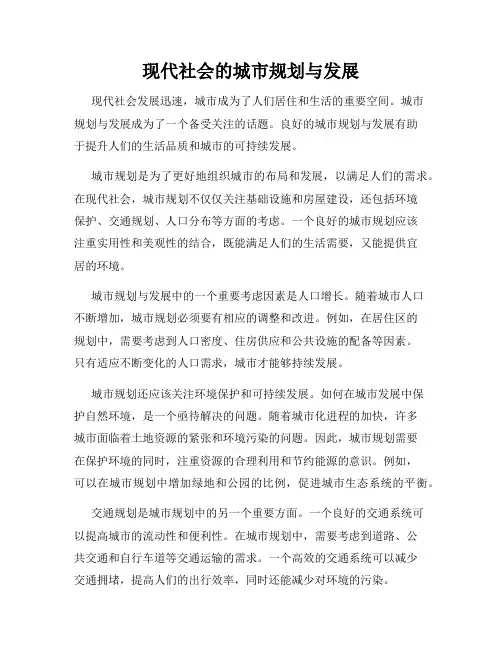 现代社会的城市规划与发展

现代社会发展迅速，城市成为了人们居住和生活的重要空间。城市规划与发展成为了一个备受关注的话题。良好的城市规划与发展有助于提升人们的生活品质和城市的可持续发展。

城市规划是为了更好地组织城市的布局和发展，以满足人们的需求。在现代社会，城市规划不仅仅关注基础设施和房屋建设，还包括环境保护、交通规划、人口分布等方面的考虑。一个良好的城市规划应该注重实用性和美观性的结合，既能满足人们的生活需要，又能提供宜居的环境。

城市规划与发展中的一个重要考虑因素是人口增长。随着城市人口不断增加，城市规划必须要有相应的调整和改进。例如，在居住区的规划中，需要考虑到人口密度、住房供应和公共设施的配备等因素。只有适应不断变化的人口需求，城市才能够持续发展。

城市规划还应该关注环境保护和可持续发展。如何在城市发展中保护自然环境，是一个亟待解决的问题。随着城市化进程的加快，许多城市面临着土地资源的紧张和环境污染的问题。因此，城市规划需要在保护环境的同时，注重资源的合理利用和节约能源的意识。例如，可以在城市规划中增加绿地和公园的比例，促进城市生态系统的平衡。

交通规划是城市规划中的另一个重要方面。一个良好的交通系统可以提高城市的流动性和便利性。在城市规划中，需要考虑到道路、公共交通和自行车道等交通运输的需求。一个高效的交通系统可以减少交通拥堵，提高人们的出行效率，同时还能减少对环境的污染。